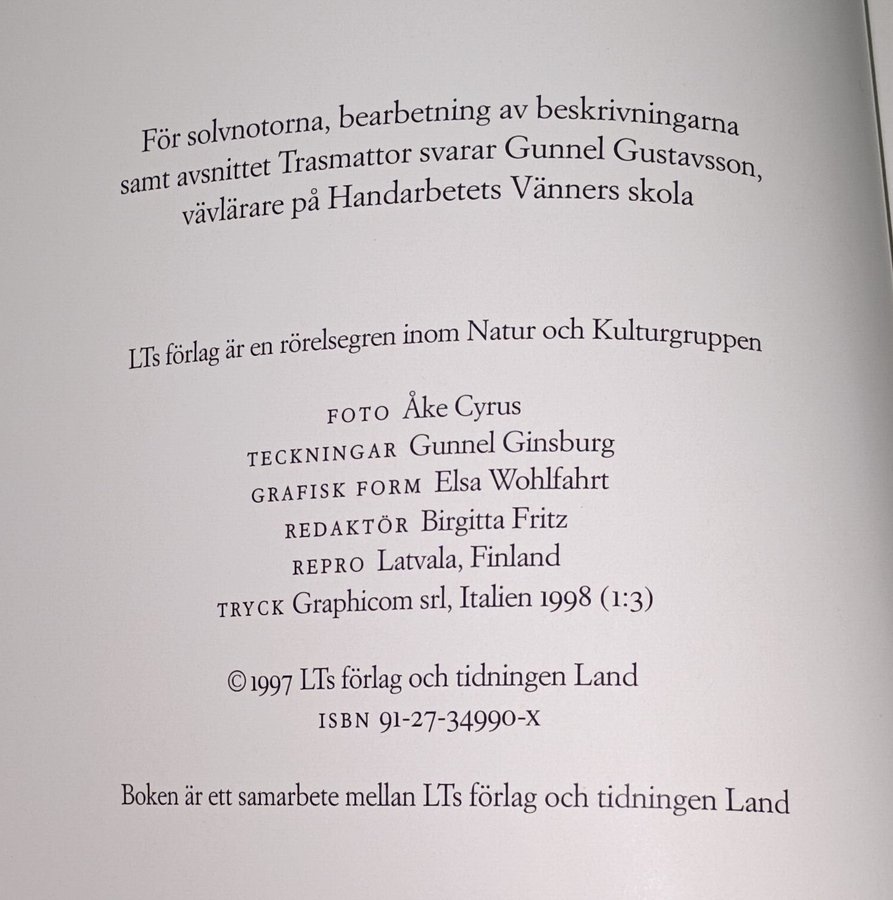 För solvnotorna, bearbetning av beskrivningarna samt avsnittet Trasmattor svarar Gunnel Gustavsson, vävlärare på Handarbetets Vänners skola

LTs förlag är en rörelsegren inom Natur och Kulturgruppen

FOTO Åke Cyrus
TECKNINGAR Gunnel Ginsburg
GRAFISK FORM Elsa Wohlfahrt
REDAKTÖR Birgitta Fritz
REPRO Latvala, Finland
TRYCK Graphicom srl, Italien 1998 (1:3)

©1997 LTs förlag och tidningen Land
ISBN 91-27-34990-X

Boken är ett samarbete mellan LTs förlag och tidningen Land